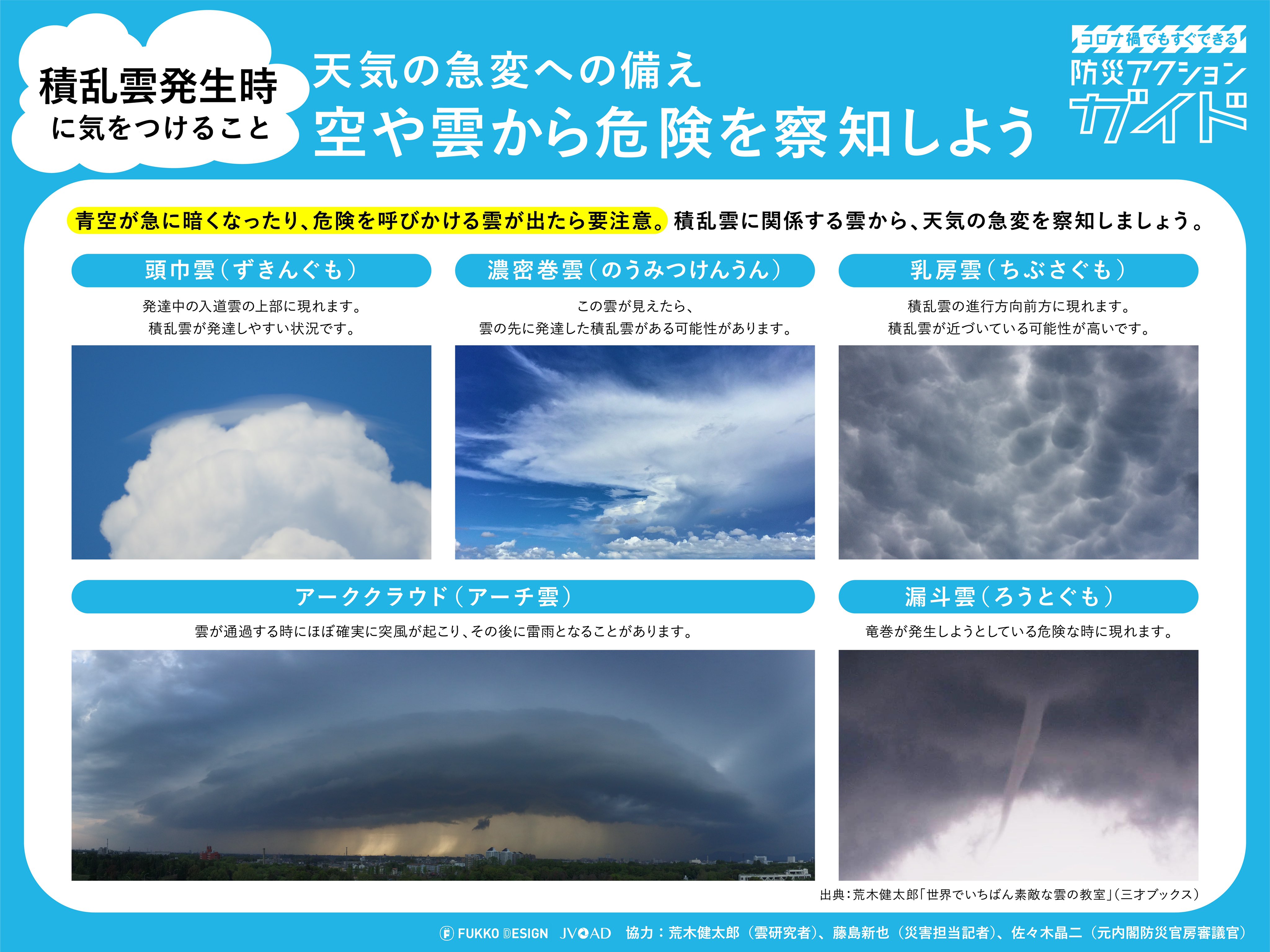 積乱雲発生時
に気をつけること

天気の急変への備え
空や雲から危険を察知しよう

コロナ禍でもすぐできる
防災アクション
ガイド

青空が急に暗くなったり、危険を呼びかける雲が出たら要注意。積乱雲に関係する雲から、天気の急変を察知しましょう。

頭巾雲（ずきんぐも）
発達中の入道雲の上部に現れます。
積乱雲が発達しやすい状況です。

濃密巻雲（のうみつけんうん）
この雲が見えたら、
雲の先に発達した積乱雲がある可能性があります。

乳房雲（ちぶさぐも）
積乱雲の進行方向前方に現れます。
積乱雲が近づいている可能性が高いです。

アーククラウド（アーチ雲）
雲が通過する時にほぼ確実に突風が起こり、その後に雷雨となることがあります。

漏斗雲（ろうとぐも）
竜巻が発生しようとしている危険な時に現れます。

出典：荒木健太郎「世界でいちばん素敵な雲の教室」（三才ブックス）

FUKKO DESIGN　JVOAD　協力：荒木健太郎（雲研究者）、藤島新也（災害担当記者）、佐々木晶二（元内閣防災官房審議官）